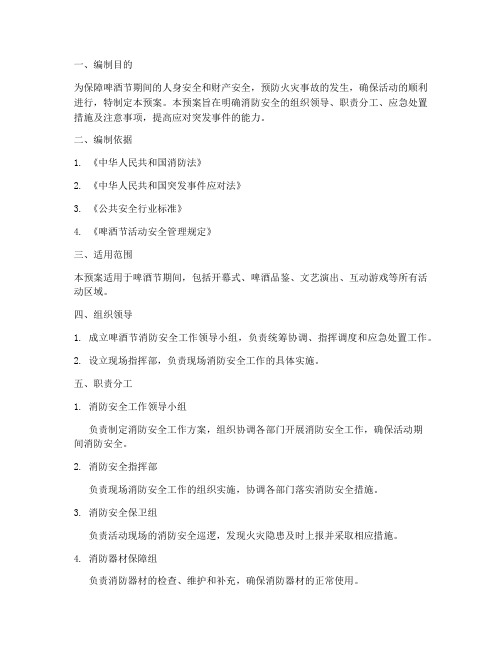 一、编制目的

为保障啤酒节期间的人身安全和财产安全，预防火灾事故的发生，确保活动的顺利进行，特制定本预案。本预案旨在明确消防安全的组织领导、职责分工、应急处置措施及注意事项，提高应对突发事件的能力。

二、编制依据

1. 《中华人民共和国消防法》

2. 《中华人民共和国突发事件应对法》

3. 《公共安全行业标准》

4. 《啤酒节活动安全管理规定》

三、适用范围

本预案适用于啤酒节期间，包括开幕式、啤酒品鉴、文艺演出、互动游戏等所有活动区域。

四、组织领导

1. 成立啤酒节消防安全工作领导小组，负责统筹协调、指挥调度和应急处置工作。

2. 设立现场指挥部，负责现场消防安全工作的具体实施。

五、职责分工

1. 消防安全工作领导小组

负责制定消防安全工作方案，组织协调各部门开展消防安全工作，确保活动期间消防安全。

2. 消防安全指挥部

负责现场消防安全工作的组织实施，协调各部门落实消防安全措施。

3. 消防安全保卫组

负责活动现场的消防安全巡逻，发现火灾隐患及时上报并采取相应措施。

4. 消防器材保障组

负责消防器材的检查、维护和补充，确保消防器材的正常使用。